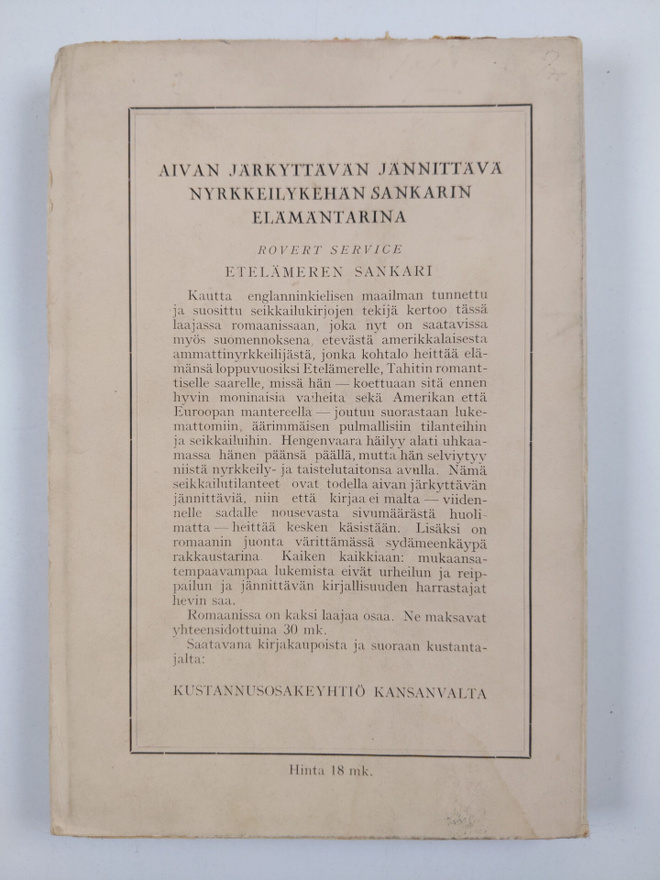 AIVAN JÄRKYTTÄVÄN JÄNNITTÄVÄ NYRKKEILYKEHÄN SANKARIN ELÄMÄNTARINA

ROVERT SERVICE

ETELÄMEREN SANKARI

Kautta englanninkielisen maailman tunnettu ja suosittu seikkailukirjojen tekijä kertoo tässä laajassa romaanissaan, joka nyt on saatavissa myös suomennoksena, etevästä amerikkalaisesta ammattinyrkkeilijästä, jonka kohtalo heittää elämänsä loppuvuosiksi Etelämerelle, Tahitin romanttiselle saarelle, missä hän — koettuaan sitä ennen hyvin moninaisia vaiheita sekä Amerikan että Euroopan mantereella — joutuu suorastaan lukemattomiin, äärimmäisen pulmallisiin tilanteihin ja seikkailuihin. Hengenvaara häilyy alati uhkaamassa hänen päänsä päällä, mutta hän selviytyy niistä nyrkkeily- ja taistelutaitonsa avulla. Nämä seikkailutilanteet ovat todella aivan järkyttävän jännittäviä, niin että kirjaa ei malta — viidennelle sadalle nousevasta sivumäärästä huolimatta — heittää kesken käsistään. Lisäksi on romaanin juonta värittämässä sydämeenkäypä rakkaustarina. Kaiken kaikkiaan: mukaansatempaavampaa lukemista eivät urheilun ja reippailun ja jännittävän kirjallisuuden harrastajat hevin saa.

Romaanissa on kaksi laajaa osaa. Ne maksavat yhteensidottuina 30 mk.

Saatavana kirjakaupoista ja suoraan kustantajalta:

KUSTANNUSOSAKEYHTIÖ KANSANVALTA

Hinta 18 mk.